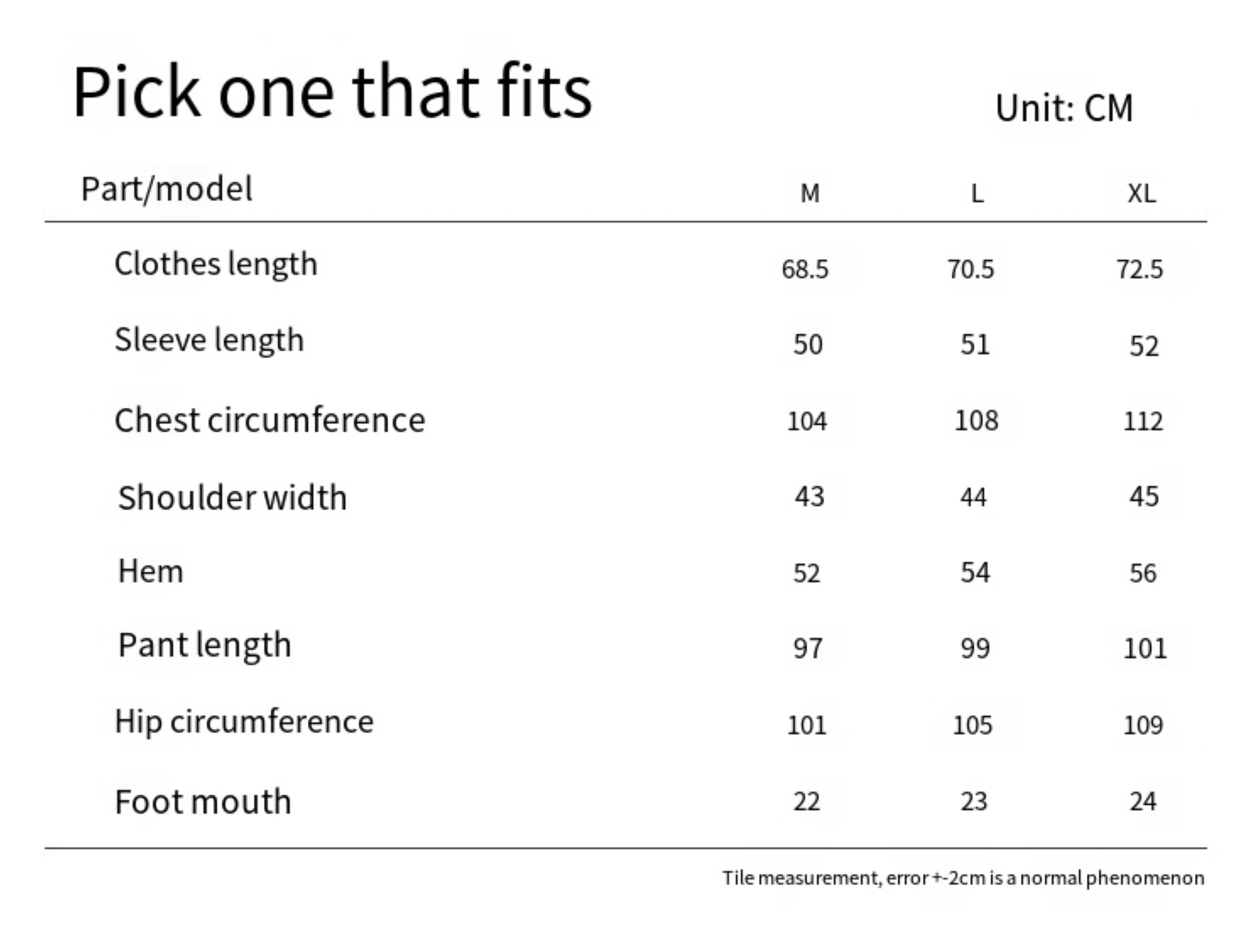 Pick one that fits

Unit: CM

| Part/model | M | L | XL |
|---|---|---|---|
| Clothes length | 68.5 | 70.5 | 72.5 |
| Sleeve length | 50 | 51 | 52 |
| Chest circumference | 104 | 108 | 112 |
| Shoulder width | 43 | 44 | 45 |
| Hem | 52 | 54 | 56 |
| Pant length | 97 | 99 | 101 |
| Hip circumference | 101 | 105 | 109 |
| Foot mouth | 22 | 23 | 24 |

Tile measurement, error +-2cm is a normal phenomenon